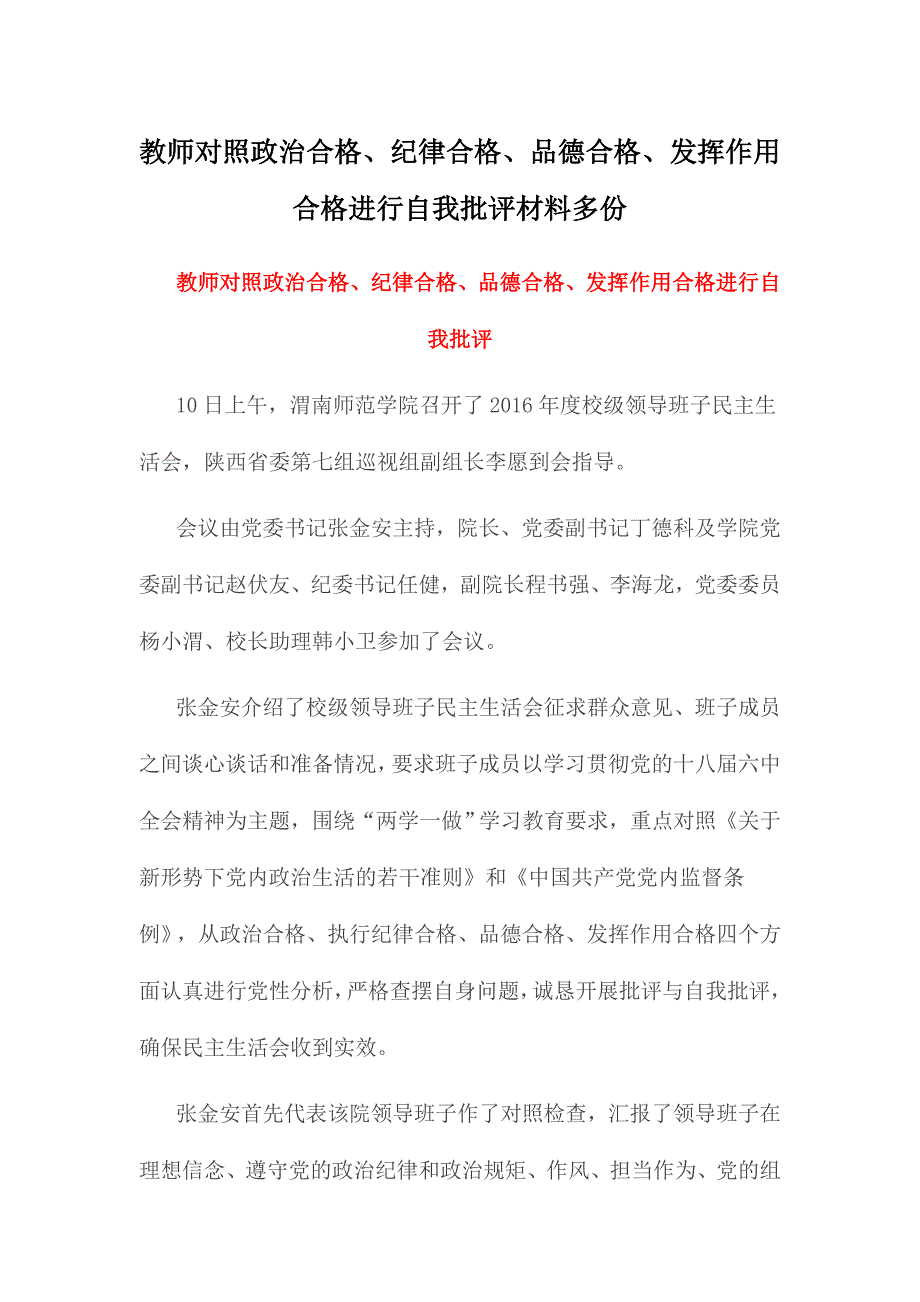 教师对照政治合格、纪律合格、品德合格、发挥作用合格进行自我批评材料多份

教师对照政治合格、纪律合格、品德合格、发挥作用合格进行自我批评

10日上午，渭南师范学院召开了2016年度校级领导班子民主生活会，陕西省委第七组巡视组副组长李愿到会指导。

会议由党委书记张金安主持，院长、党委副书记丁德科及学院党委副书记赵伏友、纪委书记任健，副院长程书强、李海龙，党委委员杨小渭、校长助理韩小卫参加了会议。

张金安介绍了校级领导班子民主生活会征求群众意见、班子成员之间谈心谈话和准备情况，要求班子成员以学习贯彻党的十八届六中全会精神为主题，围绕“两学一做”学习教育要求，重点对照《关于新形势下党内政治生活的若干准则》和《中国共产党党内监督条例》，从政治合格、执行纪律合格、品德合格、发挥作用合格四个方面认真进行党性分析，严格查摆自身问题，诚恳开展批评与自我批评，确保民主生活会收到实效。

张金安首先代表该院领导班子作了对照检查，汇报了领导班子在理想信念、遵守党的政治纪律和政治规矩、作风、担当作为、党的组